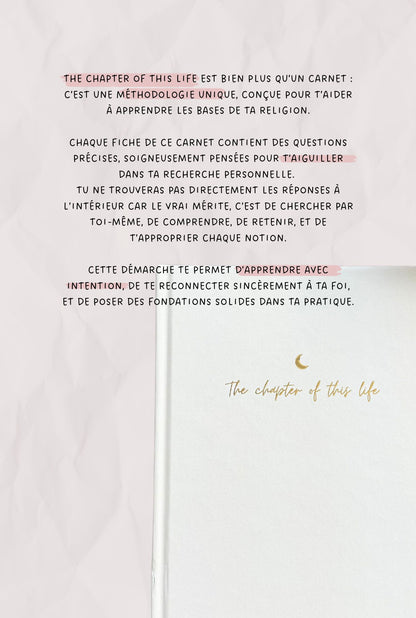 THE CHAPTER OF THIS LIFE EST BIEN PLUS QU'UN CARNET : C'EST UNE MÉTHODOLOGIE UNIQUE, CONÇUE POUR T'AIDER À APPRENDRE LES BASES DE TA RELIGION.

CHAQUE FICHE DE CE CARNET CONTIENT DES QUESTIONS PRÉCISES, SOIGNEUSEMENT PENSÉES POUR T'AIGUILLER DANS TA RECHERCHE PERSONNELLE.
TU NE TROUVERAS PAS DIRECTEMENT LES RÉPONSES À L'INTÉRIEUR CAR LE VRAI MÉRITE, C'EST DE CHERCHER PAR TOI-MÊME, DE COMPRENDRE, DE RETENIR, ET DE T'APPROPRIER CHAQUE NOTION.

CETTE DÉMARCHE TE PERMET D'APPRENDRE AVEC INTENTION, DE TE RECONNECTER SINCÈREMENT À TA FOI, ET DE POSER DES FONDATIONS SOLIDES DANS TA PRATIQUE.

The chapter of this life